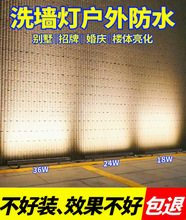 洗墙灯户外防水

别墅 | 招牌 | 婚庆 | 楼体亮化

36W

24W

18W

不好装、效果不好 包退